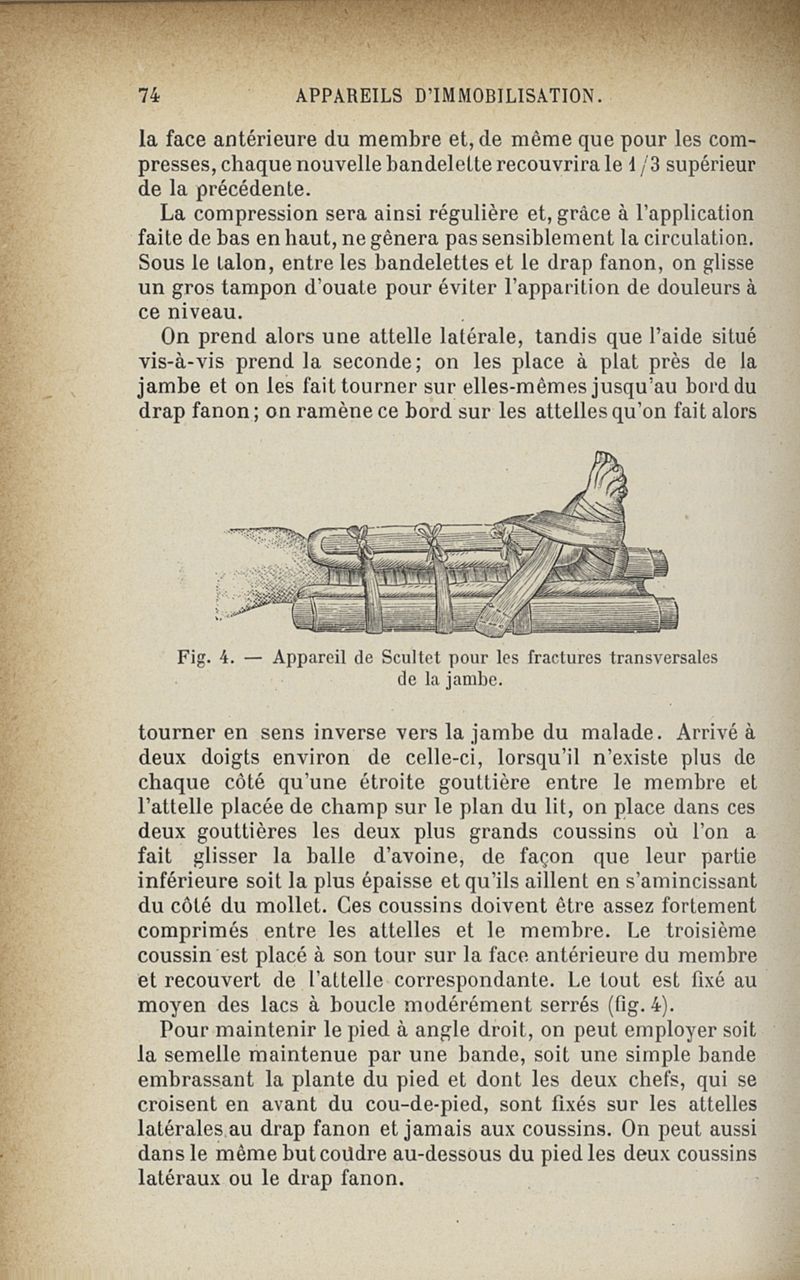 74 APPAREILS D'IMMOBILISATION.

la face antérieure du membre et, de même que pour les compresses, chaque nouvelle bandelette recouvrira le 1/3 supérieur de la précédente.

La compression sera ainsi régulière et, grâce à l'application faite de bas en haut, ne gênera pas sensiblement la circulation. Sous le talon, entre les bandelettes et le drap fanon, on glisse un gros tampon d'ouate pour éviter l'apparition de douleurs à ce niveau.

On prend alors une attelle latérale, tandis que l'aide situé vis-à-vis prend la seconde; on les place à plat près de la jambe et on les fait tourner sur elles-mêmes jusqu'au bord du drap fanon; on ramène ce bord sur les attelles qu'on fait alors

Fig. 4. — Appareil de Scultet pour les fractures transversales de la jambe.

tourner en sens inverse vers la jambe du malade. Arrivé à deux doigts environ de celle-ci, lorsqu'il n'existe plus de chaque côté qu'une étroite gouttière entre le membre et l'attelle placée de champ sur le plan du lit, on place dans ces deux gouttières les deux plus grands coussins où l'on a fait glisser la balle d'avoine, de façon que leur partie inférieure soit la plus épaisse et qu'ils aillent en s'amincissant du côté du mollet. Ces coussins doivent être assez fortement comprimés entre les attelles et le membre. Le troisième coussin est placé à son tour sur la face antérieure du membre et recouvert de l'attelle correspondante. Le tout est fixé au moyen des lacs à boucle modérément serrés (fig. 4).

Pour maintenir le pied à angle droit, on peut employer soit la semelle maintenue par une bande, soit une simple bande embrassant la plante du pied et dont les deux chefs, qui se croisent en avant du cou-de-pied, sont fixés sur les attelles latérales au drap fanon et jamais aux coussins. On peut aussi dans le même but coudre au-dessous du pied les deux coussins latéraux ou le drap fanon.